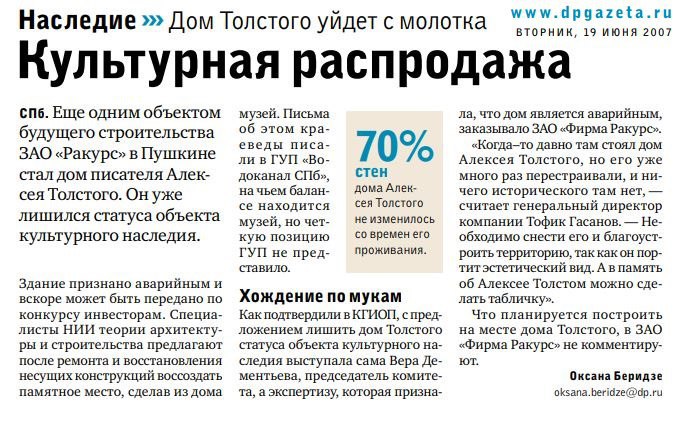 Наследие »» Дом Толстого уйдет с молотка

www.dpgazeta.ru
ВТОРНИК, 19 ИЮНЯ 2007

Культурная распродажа

СПб. Еще одним объектом будущего строительства ЗАО «Ракурс» в Пушкине стал дом писателя Алексея Толстого. Он уже лишился статуса объекта культурного наследия.

Здание признано аварийным и вскоре может быть передано по конкурсу инвесторам. Специалисты НИИ теории архитектуры и строительства предлагают после ремонта и восстановления несущих конструкций воссоздать памятное место, сделав из дома музей. Письма об этом краеведы писали в ГУП «Водоканал СПб», на чьем балансе находится музей, но четкую позицию ГУП не представило.

70%
стен
дома Алексея Толстого не изменилось со времен его проживания.

Хождение по мукам

Как подтвердили в КГИОП, с предложением лишить дом Толстого статуса объекта культурного наследия выступала сама Вера Дементьева, председатель комитета, а экспертизу, которая признала, что дом является аварийным, заказывало ЗАО «Фирма Ракурс».

«Когда–то давно там стоял дом Алексея Толстого, но его уже много раз перестраивали, и ничего исторического там нет, — считает генеральный директор компании Тофик Гасанов. — Необходимо снести его и благоустроить территорию, так как он портит эстетический вид. А в память об Алексее Толстом можно сделать табличку».

Что планируется построить на месте дома Толстого, в ЗАО «Фирма Ракурс» не комментируют.

Оксана Беридзе
oksana.beridze@dp.ru